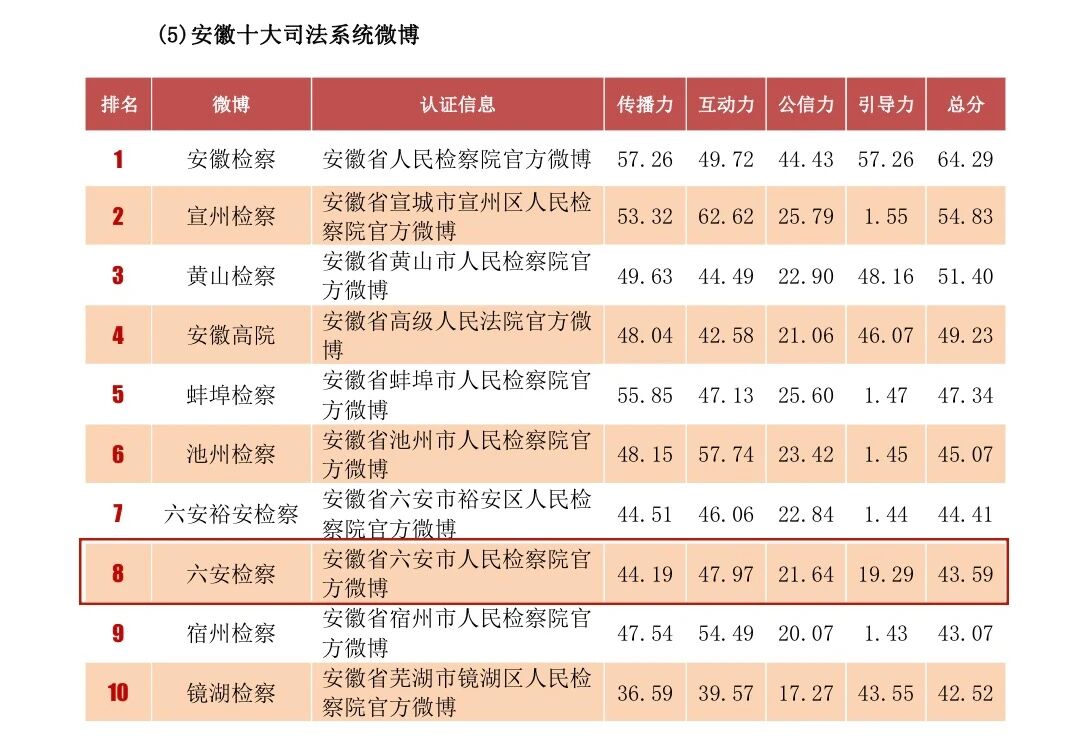 (5)安徽十大司法系统微博

| 排名 | 微博 | 认证信息 | 传播力 | 互动力 | 公信力 | 引导力 | 总分 |
|---|---|---|---|---|---|---|---|
| 1 | 安徽检察 | 安徽省人民检察院官方微博 | 57.26 | 49.72 | 44.43 | 57.26 | 64.29 |
| 2 | 宣州检察 | 安徽省宣城市宣州区人民检察院官方微博 | 53.32 | 62.62 | 25.79 | 1.55 | 54.83 |
| 3 | 黄山检察 | 安徽省黄山市人民检察院官方微博 | 49.63 | 44.49 | 22.90 | 48.16 | 51.40 |
| 4 | 安徽高院 | 安徽省高级人民法院官方微博 | 48.04 | 42.58 | 21.06 | 46.07 | 49.23 |
| 5 | 蚌埠检察 | 安徽省蚌埠市人民检察院官方微博 | 55.85 | 47.13 | 25.60 | 1.47 | 47.34 |
| 6 | 池州检察 | 安徽省池州市人民检察院官方微博 | 48.15 | 57.74 | 23.42 | 1.45 | 45.07 |
| 7 | 六安裕安检察 | 安徽省六安市裕安区人民检察院官方微博 | 44.51 | 46.06 | 22.84 | 1.44 | 44.41 |
| 8 | 六安检察 | 安徽省六安市人民检察院官方微博 | 44.19 | 47.97 | 21.64 | 19.29 | 43.59 |
| 9 | 宿州检察 | 安徽省宿州市人民检察院官方微博 | 47.54 | 54.49 | 20.07 | 1.43 | 43.07 |
| 10 | 镜湖检察 | 安徽省芜湖市镜湖区人民检察院官方微博 | 36.59 | 39.57 | 17.27 | 43.55 | 42.52 |